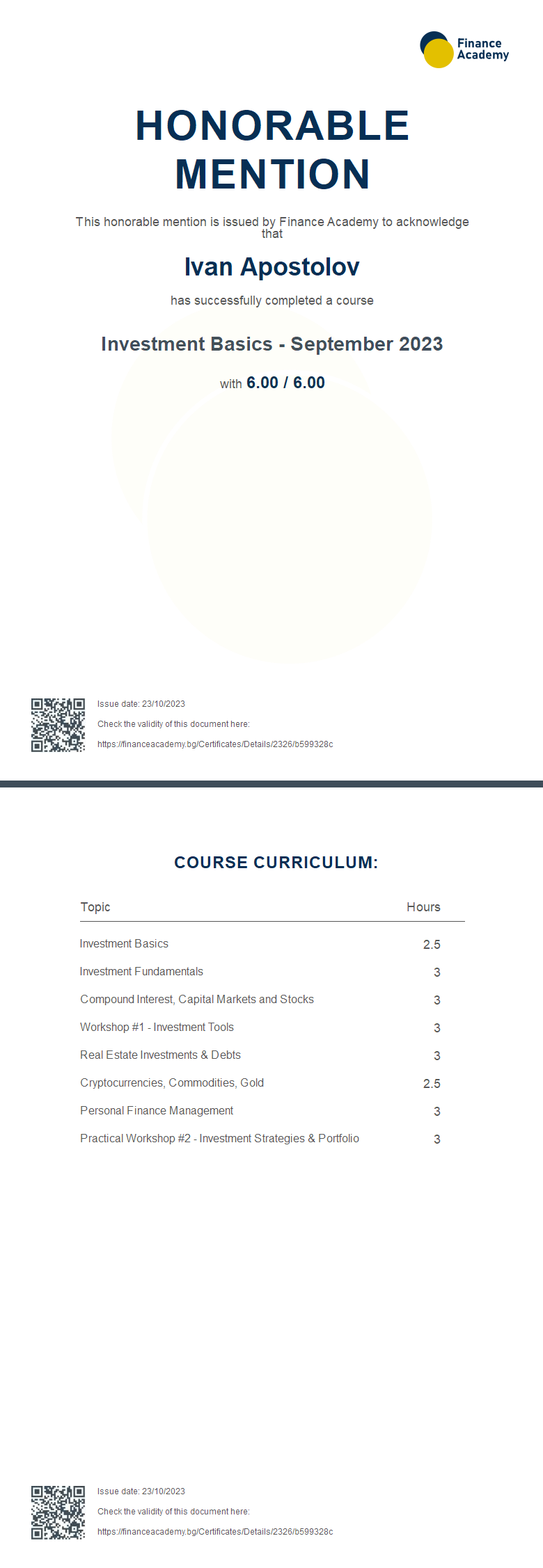 Finance Academy

HONORABLE MENTION

This honorable mention is issued by Finance Academy to acknowledge that

Ivan Apostolov

has successfully completed a course

Investment Basics - September 2023

with 6.00 / 6.00

Issue date: 23/10/2023

Check the validity of this document here:

https://financeacademy.bg/Certificates/Details/2326/b599328c

COURSE CURRICULUM:

| Topic | Hours |
|---|---|
| Investment Basics | 2.5 |
| Investment Fundamentals | 3 |
| Compound Interest, Capital Markets and Stocks | 3 |
| Workshop #1 - Investment Tools | 3 |
| Real Estate Investments & Debts | 3 |
| Cryptocurrencies, Commodities, Gold | 2.5 |
| Personal Finance Management | 3 |
| Practical Workshop #2 - Investment Strategies & Portfolio | 3 |

Issue date: 23/10/2023

Check the validity of this document here:

https://financeacademy.bg/Certificates/Details/2326/b599328c